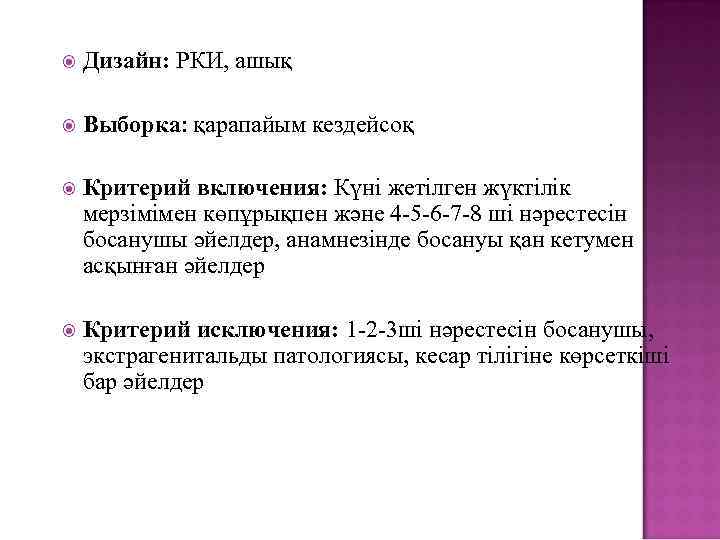 Дизайн: РКИ, ашық

Выборка: қарапайым кездейсоқ

Критерий включения: Күні жетілген жүктілік мерзімімен көпұрықпен және 4-5-6-7-8 ші нәрестесін босанушы әйелдер, анамнезінде босануы қан кетумен асқынған әйелдер

Критерий исключения: 1-2-3ші нәрестесін босанушы, экстрагенитальды патологиясы, кесар тілігіне көрсеткіші бар әйелдер